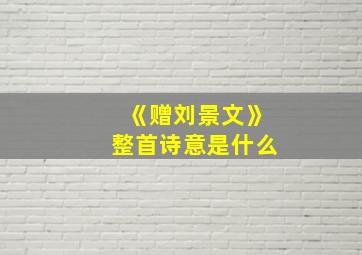 《赠刘景文》
整首诗意是什么